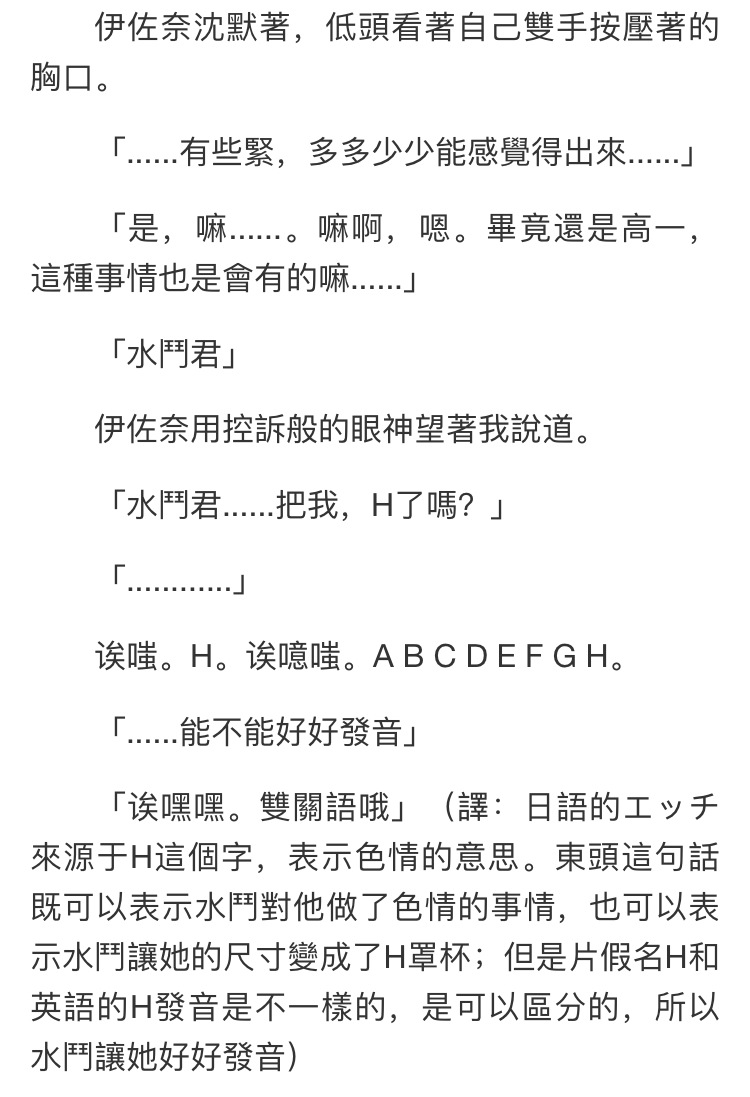 伊佐奈沈默著，低頭看著自己雙手按壓著的胸口。

「......有些緊，多多少少能感覺得出來......」

「是，嘛......。嘛啊，嗯。畢竟還是高一，這種事情也是會有的嘛......」

「水鬥君」

伊佐奈用控訴般的眼神望著我說道。

「水鬥君......把我，H了嗎？」

「............」

诶嗤。H。诶噫嗤。A B C D E F G H。

「......能不能好好發音」

「诶嘿嘿。雙關語哦」（譯：日語的エッチ來源于H這個字，表示色情的意思。東頭這句話既可以表示水鬥對他做了色情的事情，也可以表示水鬥讓她的尺寸變成了H罩杯；但是片假名H和英語的H發音是不一樣的，是可以區分的，所以水鬥讓她好好發音）